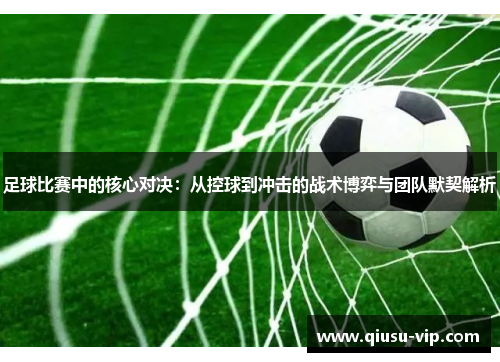 足球比赛中的核心对决：从控球到冲击的战术博弈与团队默契解析

www.qiusu-vip.com